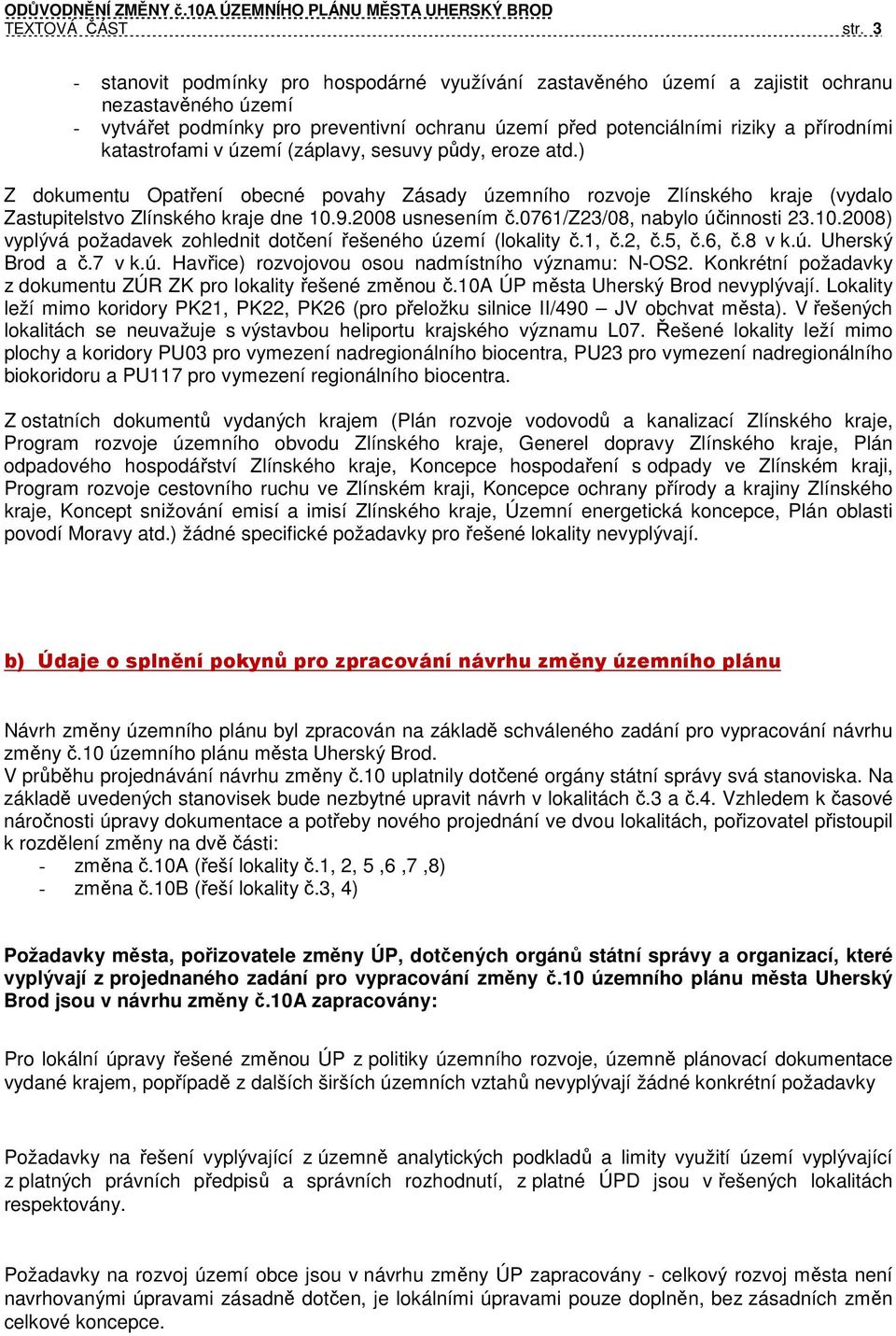 ODŮVODNĚNÍ ZMĚNY č.10A ÚZEMNÍHO PLÁNU MĚSTA UHERSKÝ BROD
TEXTOVÁ ČÁST str. 3

- stanovit podmínky pro hospodárné využívání zastavěného území a zajistit ochranu nezastavěného území
- vytvářet podmínky pro preventivní ochranu území před potenciálními riziky a přírodními katastrofami v území (záplavy, sesuvy půdy, eroze atd.)

Z dokumentu Opatření obecné povahy Zásady územního rozvoje Zlínského kraje (vydalo Zastupitelstvo Zlínského kraje dne 10.9.2008 usnesením č.0761/Z23/08, nabylo účinnosti 23.10.2008) vyplývá požadavek zohlednit dotčení řešeného území (lokality č.1, č.2, č.5, č.6, č.8 v k.ú. Uherský Brod a č.7 v k.ú. Havřice) rozvojovou osou nadmístního významu: N-OS2. Konkrétní požadavky z dokumentu ZÚR ZK pro lokality řešené změnou č.10A ÚP města Uherský Brod nevyplývají. Lokality leží mimo koridory PK21, PK22, PK26 (pro přeložku silnice II/490 – JV obchvat města). V řešených lokalitách se neuvažuje s výstavbou heliportu krajského významu L07. Řešené lokality leží mimo plochy a koridory PU03 pro vymezení nadregionálního biocentra, PU23 pro vymezení nadregionálního biokoridoru a PU117 pro vymezení regionálního biocentra.

Z ostatních dokumentů vydaných krajem (Plán rozvoje vodovodů a kanalizací Zlínského kraje, Program rozvoje územního obvodu Zlínského kraje, Generel dopravy Zlínského kraje, Plán odpadového hospodářství Zlínského kraje, Koncepce hospodaření s odpady ve Zlínském kraji, Program rozvoje cestovního ruchu ve Zlínském kraji, Koncepce ochrany přírody a krajiny Zlínského kraje, Koncept snižování emisí a imisí Zlínského kraje, Územní energetická koncepce, Plán oblasti povodí Moravy atd.) žádné specifické požadavky pro řešené lokality nevyplývají.

b) Údaje o splnění pokynů pro zpracování návrhu změny územního plánu

Návrh změny územního plánu byl zpracován na základě schváleného zadání pro vypracování návrhu změny č.10 územního plánu města Uherský Brod.
V průběhu projednávání návrhu změny č.10 uplatnily dotčené orgány státní správy svá stanoviska. Na základě uvedených stanovisek bude nezbytné upravit návrh v lokalitách č.3 a č.4. Vzhledem k časové náročnosti úpravy dokumentace a potřeby nového projednání ve dvou lokalitách, pořizovatel přistoupil k rozdělení změny na dvě části:
- změna č.10A (řeší lokality č.1, 2, 5 ,6 ,7 ,8)
- změna č.10B (řeší lokality č.3, 4)

Požadavky města, pořizovatele změny ÚP, dotčených orgánů státní správy a organizací, které vyplývají z projednaného zadání pro vypracování změny č.10 územního plánu města Uherský Brod jsou v návrhu změny č.10A zapracovány:

Pro lokální úpravy řešené změnou ÚP z politiky územního rozvoje, územně plánovací dokumentace vydané krajem, popřípadě z dalších širších územních vztahů nevyplývají žádné konkrétní požadavky

Požadavky na řešení vyplývající z územně analytických podkladů a limity využití území vyplývající z platných právních předpisů a správních rozhodnutí, z platné ÚPD jsou v řešených lokalitách respektovány.

Požadavky na rozvoj území obce jsou v návrhu změny ÚP zapracovány - celkový rozvoj města není navrhovanými úpravami zásadně dotčen, je lokálními úpravami pouze doplněn, bez zásadních změn celkové koncepce.